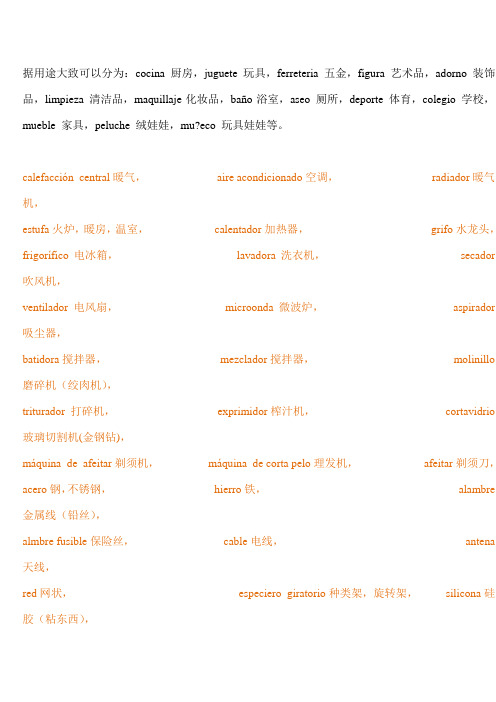 据用途大致可以分为：cocina 厨房，juguete 玩具，ferreteria 五金，figura 艺术品，adorno 装饰品，limpieza 清洁品，maquillaje 化妆品，baño 浴室，aseo 厕所，deporte 体育，colegio 学校，mueble 家具，peluche 绒娃娃，mu?eco 玩具娃娃等。

calefacción central 暖气， aire acondicionado 空调， radiador 暖气机，
estufa 火炉，暖房，温室， calentador 加热器， grifo 水龙头，
frigorífico 电冰箱， lavadora 洗衣机， secador 吹风机，
ventilador 电风扇， microonda 微波炉， aspirador 吸尘器，
batidora 搅拌器， mezclador 搅拌器， molinillo 磨碎机（绞肉机），
triturador 打碎机， exprimidor 榨汁机， cortavidrio 玻璃切割机(金钢钻)，
máquina de afeitar 剃须机， máquina de corta pelo 理发机， afeitar 剃须刀，
acero 钢，不锈钢， hierro 铁， alambre 金属线（铅丝），
almbre fusible 保险丝， cable 电线， antena 天线，
red 网状， especiero giratorio 种类架，旋转架， silicona 硅胶（粘东西），